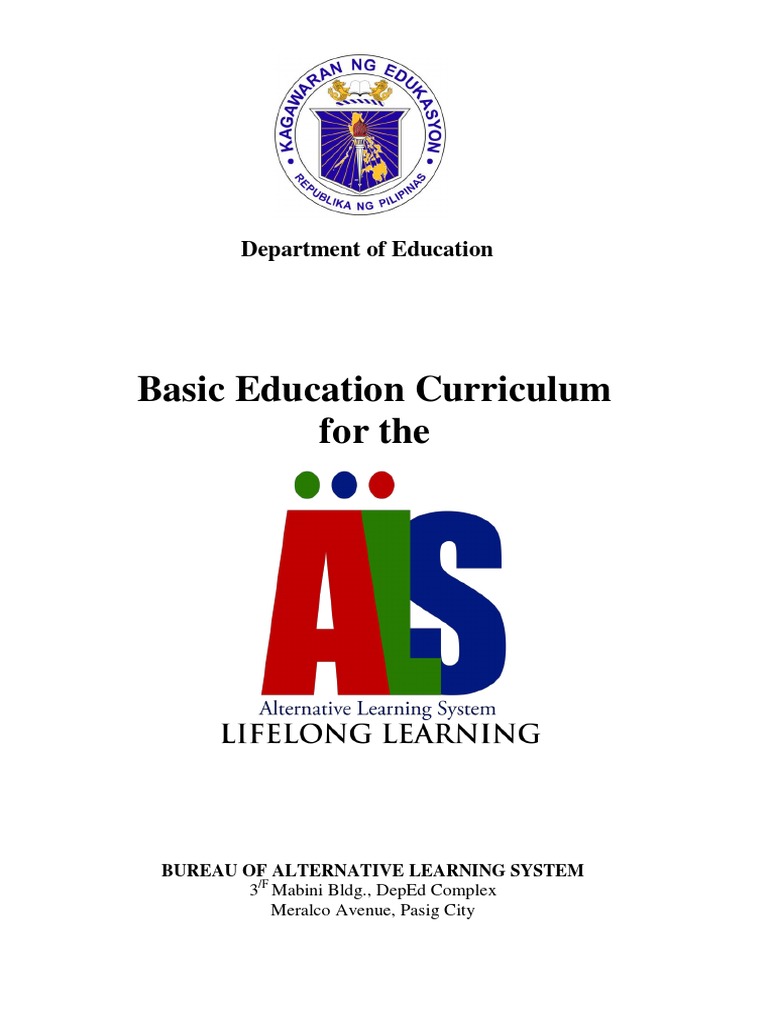 KAGAWARAN NG EDUKASYON
REPUBLIKA NG PILIPINAS

Department of Education

Basic Education Curriculum for the

ALS
Alternative Learning System
LIFELONG LEARNING

BUREAU OF ALTERNATIVE LEARNING SYSTEM
$3^{/F}$ Mabini Bldg., DepEd Complex
Meralco Avenue, Pasig City